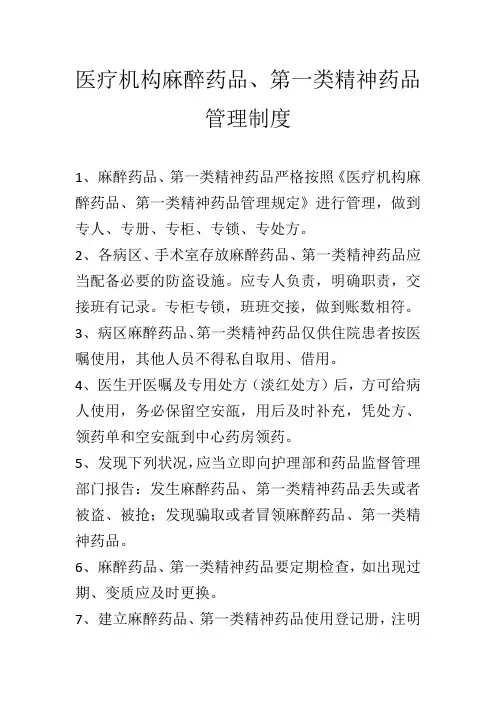 医疗机构麻醉药品、第一类精神药品管理制度

1、麻醉药品、第一类精神药品严格按照《医疗机构麻醉药品、第一类精神药品管理规定》进行管理，做到专人、专册、专柜、专锁、专处方。

2、各病区、手术室存放麻醉药品、第一类精神药品应当配备必要的防盗设施。应专人负责，明确职责，交接班有记录。专柜专锁，班班交接，做到账数相符。

3、病区麻醉药品、第一类精神药品仅供住院患者按医嘱使用，其他人员不得私自取用、借用。

4、医生开医嘱及专用处方（淡红处方）后，方可给病人使用，务必保留空安瓿，用后及时补充，凭处方、领药单和空安瓿到中心药房领药。

5、发现下列状况，应当立即向护理部和药品监督管理部门报告：发生麻醉药品、第一类精神药品丢失或者被盗、被抢；发现骗取或者冒领麻醉药品、第一类精神药品。

6、麻醉药品、第一类精神药品要定期检查，如出现过期、变质应及时更换。

7、建立麻醉药品、第一类精神药品使用登记册，注明